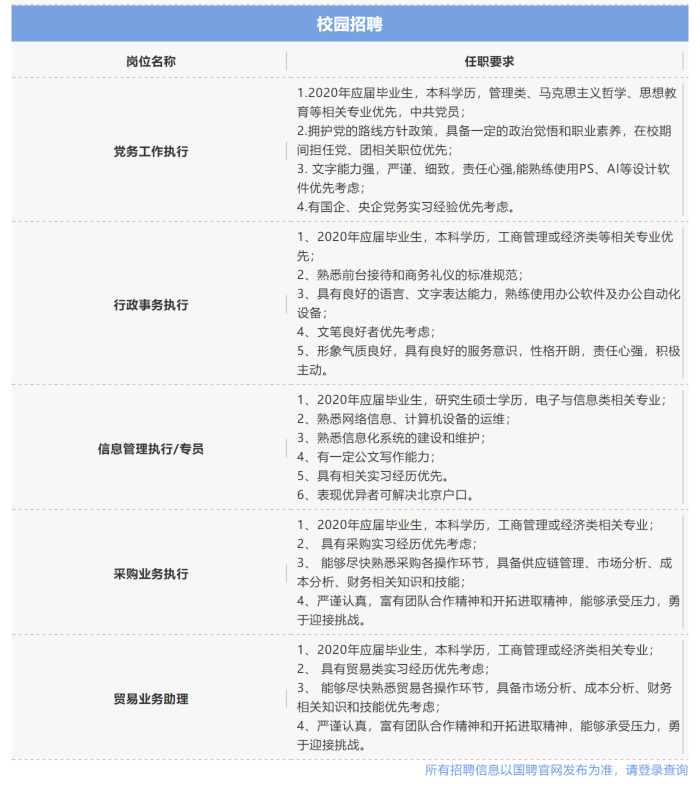 校园招聘

| 岗位名称 | 任职要求 |
|---|---|
| 党务工作执行 | 1.2020年应届毕业生，本科学历，管理类、马克思主义哲学、思想教育等相关专业优先，中共党员；<br>2.拥护党的路线方针政策，具备一定的政治觉悟和职业素养，在校期间担任党、团相关职位优先；<br>3. 文字能力强，严谨、细致，责任心强,能熟练使用PS、AI等设计软件优先考虑；<br>4.有国企、央企党务实习经验优先考虑。 |
| 行政事务执行 | 1、2020年应届毕业生，本科学历，工商管理或经济类等相关专业优先；<br>2、熟悉前台接待和商务礼仪的标准规范；<br>3、具有良好的语言、文字表达能力，熟练使用办公软件及办公自动化设备；<br>4、文笔良好者优先考虑；<br>5、形象气质良好，具有良好的服务意识，性格开朗，责任心强，积极主动。 |
| 信息管理执行/专员 | 1、2020年应届毕业生，研究生硕士学历，电子与信息类相关专业；<br>2、熟悉网络信息、计算机设备的运维；<br>3、熟悉信息化系统的建设和维护；<br>4、有一定公文写作能力；<br>5、具有相关实习经历优先。<br>6、表现优异者可解决北京户口。 |
| 采购业务执行 | 1、2020年应届毕业生，本科学历，工商管理或经济类相关专业；<br>2、 具有采购实习经历优先考虑；<br>3、 能够尽快熟悉采购各操作环节，具备供应链管理、市场分析、成本分析、财务相关知识和技能；<br>4、严谨认真，富有团队合作精神和开拓进取精神，能够承受压力，勇于迎接挑战。 |
| 贸易业务助理 | 1、2020年应届毕业生，本科学历，工商管理或经济类相关专业；<br>2、 具有贸易类实习经历优先考虑；<br>3、 能够尽快熟悉贸易各操作环节，具备市场分析、成本分析、财务相关知识和技能优先考虑；<br>4、严谨认真，富有团队合作精神和开拓进取精神，能够承受压力，勇于迎接挑战。 |

所有招聘信息以国聘官网发布为准，请登录查询